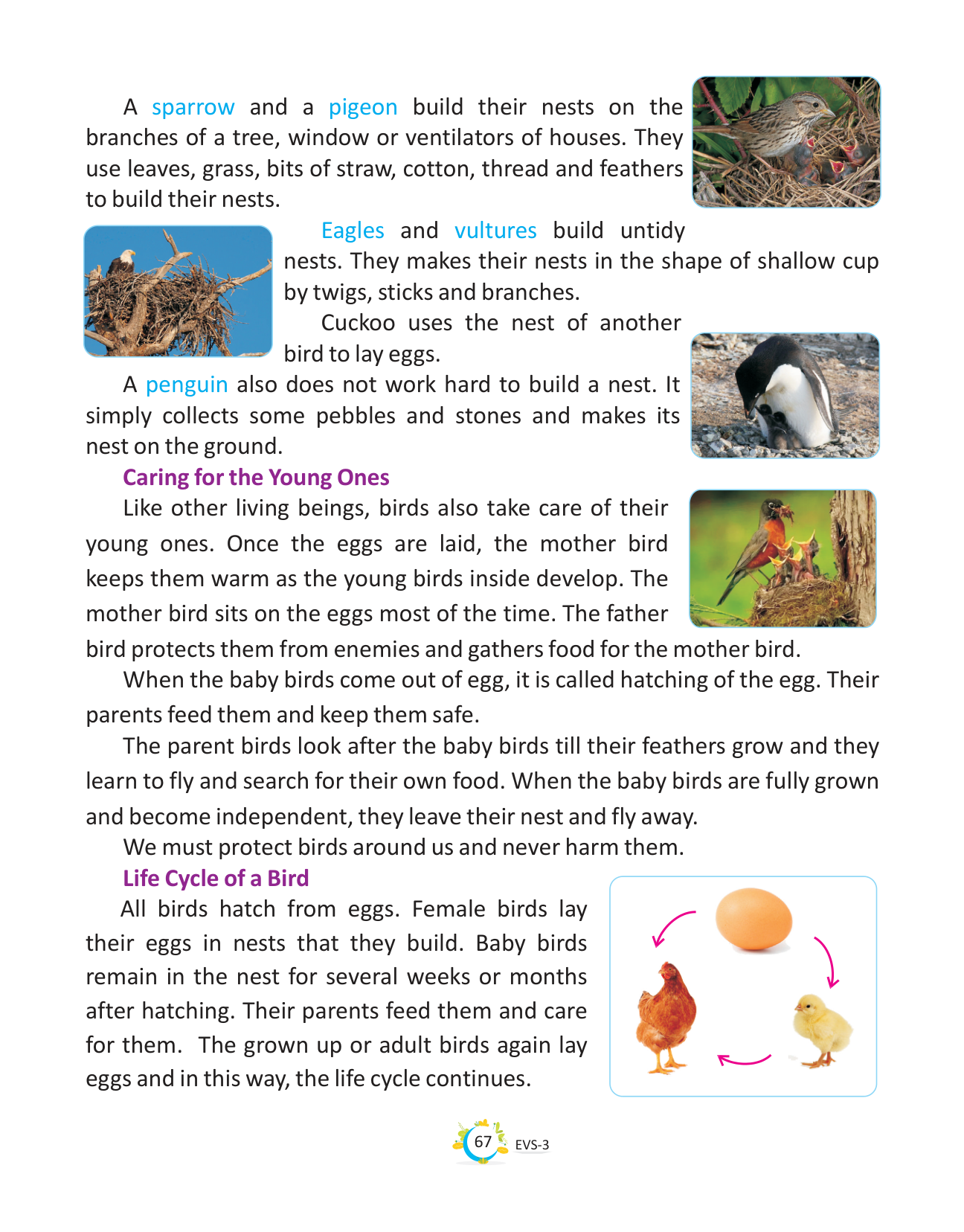 A sparrow and a pigeon build their nests on the branches of a tree, window or ventilators of houses. They use leaves, grass, bits of straw, cotton, thread and feathers to build their nests.

Eagles and vultures build untidy nests. They makes their nests in the shape of shallow cup by twigs, sticks and branches.

Cuckoo uses the nest of another bird to lay eggs.

A penguin also does not work hard to build a nest. It simply collects some pebbles and stones and makes its nest on the ground.

Caring for the Young Ones

Like other living beings, birds also take care of their young ones. Once the eggs are laid, the mother bird keeps them warm as the young birds inside develop. The mother bird sits on the eggs most of the time. The father bird protects them from enemies and gathers food for the mother bird.

When the baby birds come out of egg, it is called hatching of the egg. Their parents feed them and keep them safe.

The parent birds look after the baby birds till their feathers grow and they learn to fly and search for their own food. When the baby birds are fully grown and become independent, they leave their nest and fly away.

We must protect birds around us and never harm them.

Life Cycle of a Bird

All birds hatch from eggs. Female birds lay their eggs in nests that they build. Baby birds remain in the nest for several weeks or months after hatching. Their parents feed them and care for them. The grown up or adult birds again lay eggs and in this way, the life cycle continues.

67 EVS-3